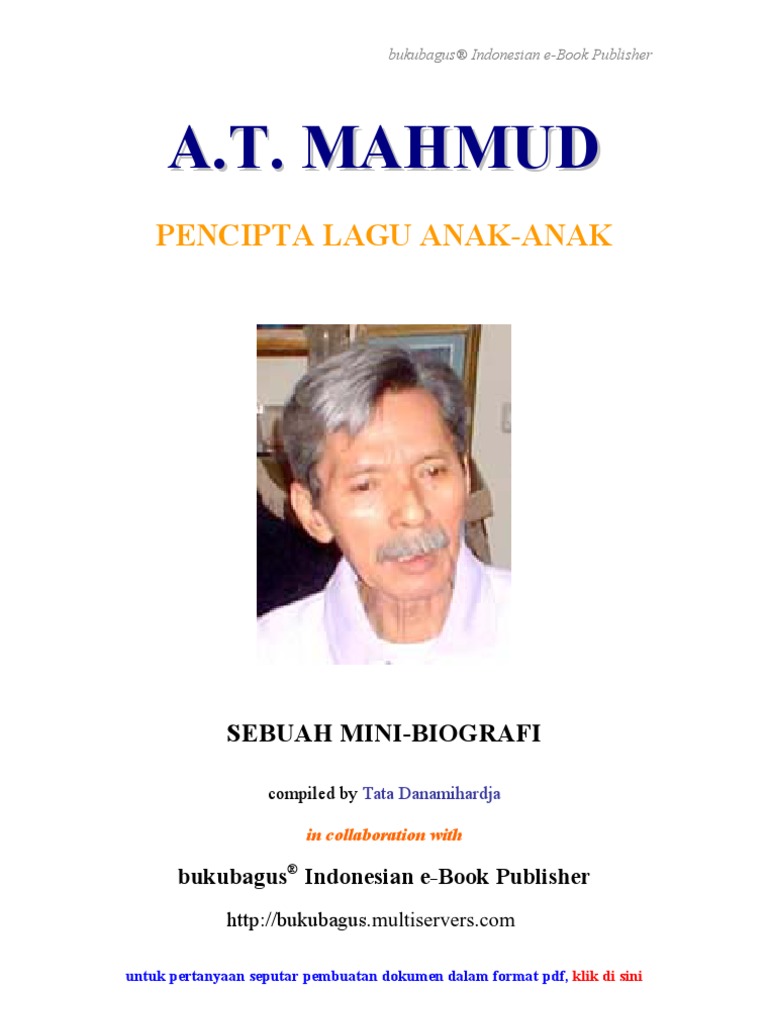 bukubagus® Indonesian e-Book Publisher

A.T. MAHMUD

PENCIPTA LAGU ANAK-ANAK

SEBUAH MINI-BIOGRAFI

compiled by Tata Danamihardja

in collaboration with

bukubagus® Indonesian e-Book Publisher

http://bukubagus.multiservers.com

untuk pertanyaan seputar pembuatan dokumen dalam format pdf, klik di sini